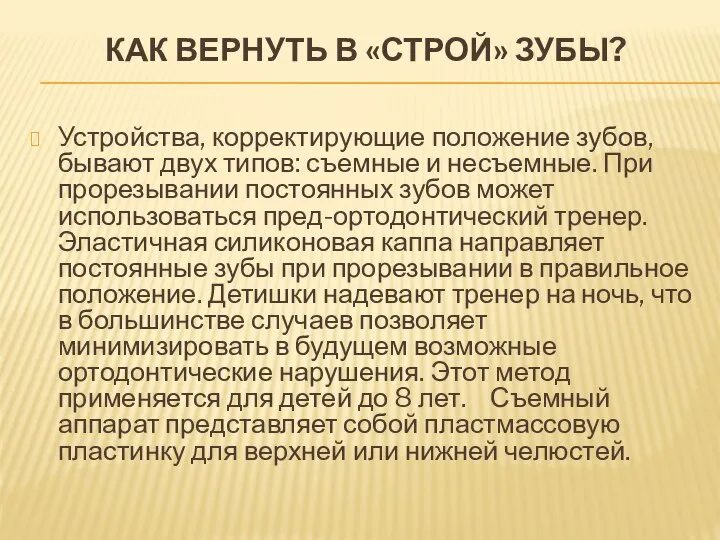 КАК ВЕРНУТЬ В «СТРОЙ» ЗУБЫ?

Устройства, корректирующие положение зубов, бывают двух типов: съемные и несъемные. При прорезывании постоянных зубов может использоваться пред-ортодонтический тренер. Эластичная силиконовая каппа направляет постоянные зубы при прорезывании в правильное положение. Детишки надевают тренер на ночь, что в большинстве случаев позволяет минимизировать в будущем возможные ортодонтические нарушения. Этот метод применяется для детей до 8 лет. Съемный аппарат представляет собой пластмассовую пластинку для верхней или нижней челюстей.